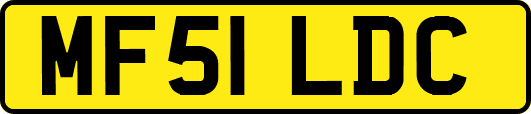 MF51 LDC